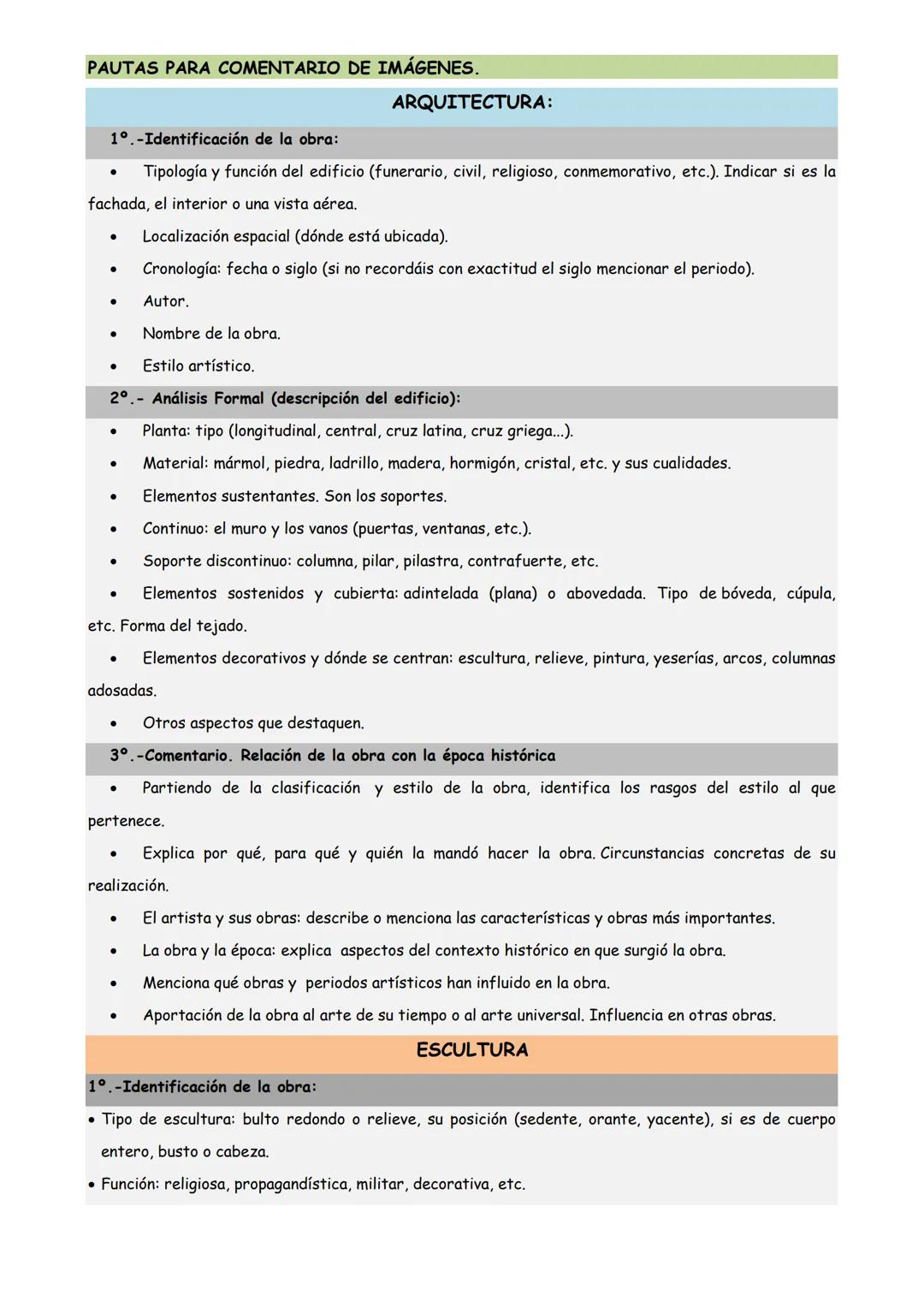 PAUTAS PARA COMENTARIO DE IMÁGENES.

ARQUITECTURA:

1º.-Identificación de la obra:

• Tipología y función del edificio (funerario, civil, religioso, conmemorativo, etc.). Indicar si es la fachada, el interior o una vista aérea.
• Localización espacial (dónde está ubicada).
• Cronología: fecha o siglo (si no recordáis con exactitud el siglo mencionar el periodo).
• Autor.
• Nombre de la obra.
• Estilo artístico.

2º.- Análisis Formal (descripción del edificio):

• Planta: tipo (longitudinal, central, cruz latina, cruz griega...).
• Material: mármol, piedra, ladrillo, madera, hormigón, cristal, etc. y sus cualidades.
• Elementos sustentantes. Son los soportes.
• Continuo: el muro y los vanos (puertas, ventanas, etc.).
• Soporte discontinuo: columna, pilar, pilastra, contrafuerte, etc.
• Elementos sostenidos y cubierta: adintelada (plana) o abovedada. Tipo de bóveda, cúpula, etc. Forma del tejado.
• Elementos decorativos y dónde se centran: escultura, relieve, pintura, yeserías, arcos, columnas adosadas.
• Otros aspectos que destaquen.

3º.-Comentario. Relación de la obra con la época histórica

• Partiendo de la clasificación y estilo de la obra, identifica los rasgos del estilo al que pertenece.
• Explica por qué, para qué y quién la mandó hacer la obra. Circunstancias concretas de su realización.
• El artista y sus obras: describe o menciona las características y obras más importantes.
• La obra y la época: explica aspectos del contexto histórico en que surgió la obra.
• Menciona qué obras y periodos artísticos han influido en la obra.
• Aportación de la obra al arte de su tiempo o al arte universal. Influencia en otras obras.

ESCULTURA

1º.-Identificación de la obra:

• Tipo de escultura: bulto redondo o relieve, su posición (sedente, orante, yacente), si es de cuerpo entero, busto o cabeza.
• Función: religiosa, propagandística, militar, decorativa, etc.